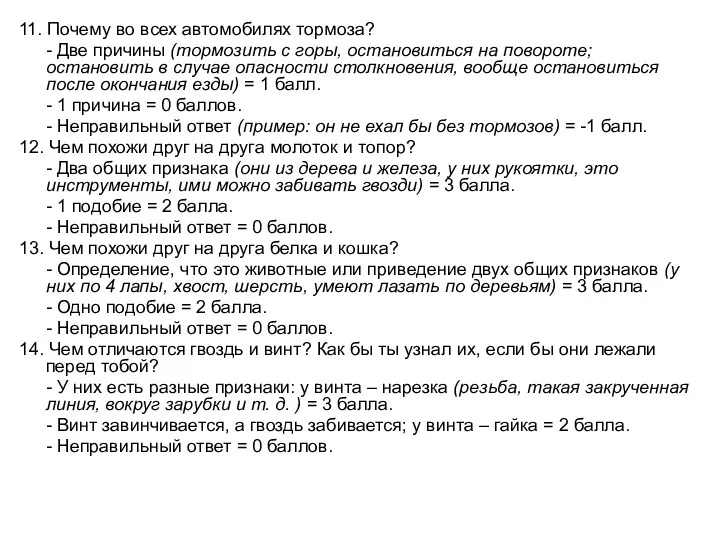 11. Почему во всех автомобилях тормоза?

- Две причины (тормозить с горы, остановиться на повороте; остановить в случае опасности столкновения, вообще остановиться после окончания езды) = 1 балл.

- 1 причина = 0 баллов.

- Неправильный ответ (пример: он не ехал бы без тормозов) = -1 балл.

12. Чем похожи друг на друга молоток и топор?

- Два общих признака (они из дерева и железа, у них рукоятки, это инструменты, ими можно забивать гвозди) = 3 балла.

- 1 подобие = 2 балла.

- Неправильный ответ = 0 баллов.

13. Чем похожи друг на друга белка и кошка?

- Определение, что это животные или приведение двух общих признаков (у них по 4 лапы, хвост, шерсть, умеют лазать по деревьям) = 3 балла.

- Одно подобие = 2 балла.

- Неправильный ответ = 0 баллов.

14. Чем отличаются гвоздь и винт? Как бы ты узнал их, если бы они лежали перед тобой?

- У них есть разные признаки: у винта – нарезка (резьба, такая закрученная линия, вокруг зарубки и т. д. ) = 3 балла.

- Винт завинчивается, а гвоздь забивается; у винта – гайка = 2 балла.

- Неправильный ответ = 0 баллов.